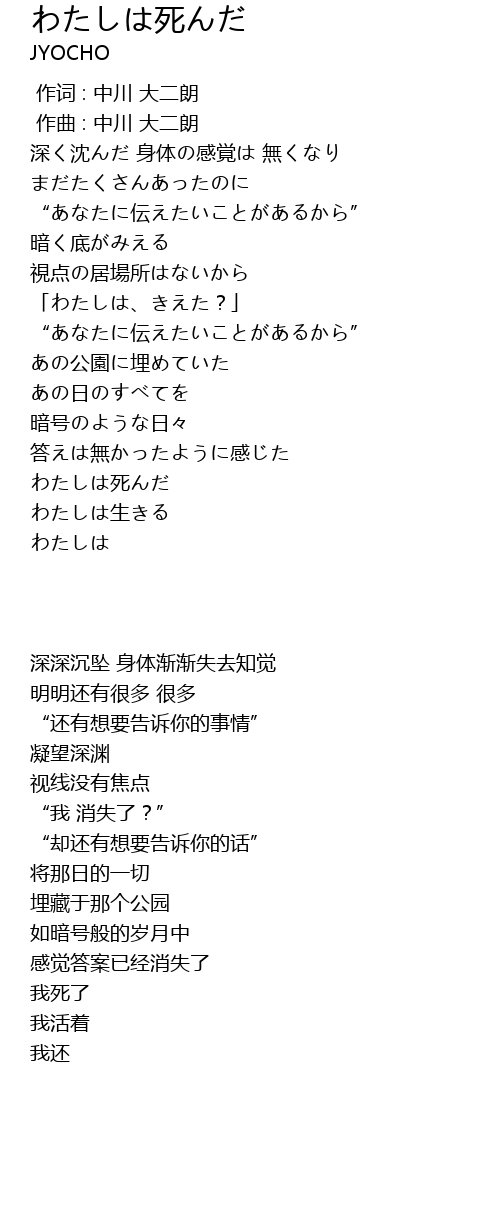 わたしは死んだ
JYOCHO

作词 : 中川 大二朗
作曲 : 中川 大二朗
深く沈んだ 身体の感覚は 無くなり
まだたくさんあったのに
“あなたに伝えたいことがあるから”
暗く底がみえる
視点の居場所はないから
「わたしは、きえた？」
“あなたに伝えたいことがあるから”
あの公園に埋めていた
あの日のすべてを
暗号のような日々
答えは無かったように感じた
わたしは死んだ
わたしは生きる
わたしは

深深沉坠 身体渐渐失去知觉
明明还有很多 很多
“还有想要告诉你的事情”
凝望深渊
视线没有焦点
“我 消失了？”
“却还有想要告诉你的话”
将那日的一切
埋藏于那个公园
如暗号般的岁月中
感觉答案已经消失了
我死了
我活着
我还